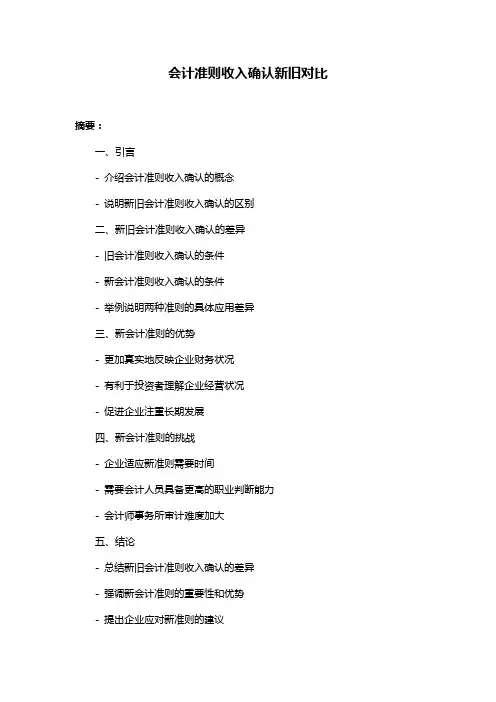 会计准则收入确认新旧对比

摘要：

一、引言

- 介绍会计准则收入确认的概念

- 说明新旧会计准则收入确认的区别

二、新旧会计准则收入确认的差异

- 旧会计准则收入确认的条件

- 新会计准则收入确认的条件

- 举例说明两种准则的具体应用差异

三、新会计准则的优势

- 更加真实地反映企业财务状况

- 有利于投资者理解企业经营状况

- 促进企业注重长期发展

四、新会计准则的挑战

- 企业适应新准则需要时间

- 需要会计人员具备更高的职业判断能力

- 会计师事务所审计难度加大

五、结论

- 总结新旧会计准则收入确认的差异

- 强调新会计准则的重要性和优势

- 提出企业应对新准则的建议